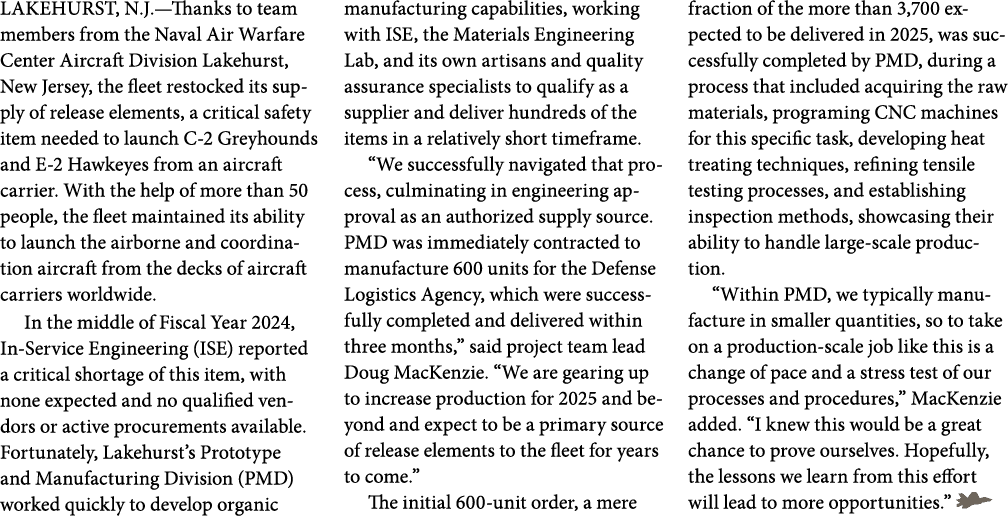 LAKEHURST, N.J.—Thanks to team members from the Naval Air Warfare Center Aircraft Division Lakehurst, New Jersey, the fleet restocked its supply of release elements, a critical safety item needed to launch C-2 Greyhounds and E-2 Hawkeyes from an aircraft carrier. With the help of more than 50 people, the fleet maintained its ability to launch the airborne and coordination aircraft from the decks of aircraft carriers worldwide.

In the middle of Fiscal Year 2024, In-Service Engineering (ISE) reported a critical shortage of this item, with none expected and no qualified vendors or active procurements available. Fortunately, Lakehurst's Prototype and Manufacturing Division (PMD) worked quickly to develop organic manufacturing capabilities, working with ISE, the Materials Engineering Lab, and its own artisans and quality assurance specialists to qualify as a supplier and deliver hundreds of the items in a relatively short timeframe.

"We successfully navigated that process, culminating in engineering approval as an authorized supply source. PMD was immediately contracted to manufacture 600 units for the Defense Logistics Agency, which were successfully completed and delivered within three months," said project team lead Doug MacKenzie. "We are gearing up to increase production for 2025 and beyond and expect to be a primary source of release elements to the fleet for years to come."

The initial 600-unit order, a mere fraction of the more than 3,700 expected to be delivered in 2025, was successfully completed by PMD, during a process that included acquiring the raw materials, programing CNC machines for this specific task, developing heat treating techniques, refining tensile testing processes, and establishing inspection methods, showcasing their ability to handle large-scale production.

"Within PMD, we typically manufacture in smaller quantities, so to take on a production-scale job like this is a change of pace and a stress test of our processes and procedures," MacKenzie added. "I knew this would be a great chance to prove ourselves. Hopefully, the lessons we learn from this effort will lead to more opportunities."